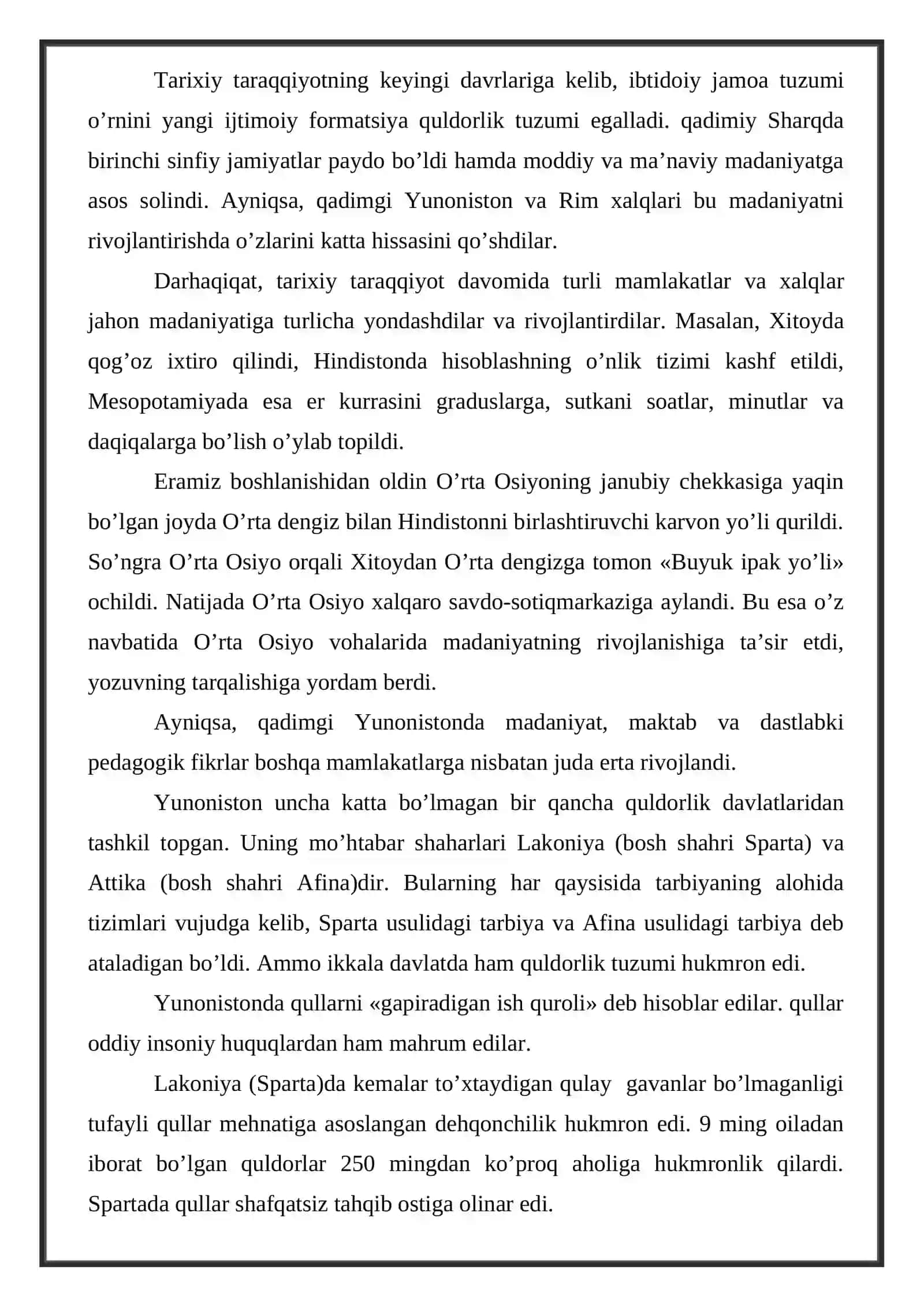 Tarixiy taraqqiyotning keyingi davrlariga kelib, ibtidoiy jamoa tuzumi o'rnini yangi ijtimoiy formatsiya quldorlik tuzumi egalladi. qadimiy Sharqda birinchi sinfiy jamiyatlar paydo bo'ldi hamda moddiy va ma'naviy madaniyatga asos solindi. Ayniqsa, qadimgi Yunoniston va Rim xalqlari bu madaniyatni rivojlantirishda o'zlarini katta hissasini qo'shdilar.

Darhaqiqat, tarixiy taraqqiyot davomida turli mamlakatlar va xalqlar jahon madaniyatiga turlicha yondashdilar va rivojlantirdilar. Masalan, Xitoyda qog'oz ixtiro qilindi, Hindistonda hisoblashning o'nlik tizimi kashf etildi, Mesopotamiyada esa er kurrasini graduslarga, sutkani soatlar, minutlar va daqiqalarga bo'lish o'ylab topildi.

Eramiz boshlanishidan oldin O'rta Osiyoning janubiy chekkasiga yaqin bo'lgan joyda O'rta dengiz bilan Hindistonni birlashtiruvchi karvon yo'li qurildi. So'ngra O'rta Osiyo orqali Xitoydan O'rta dengizga tomon «Buyuk ipak yo'li» ochildi. Natijada O'rta Osiyo xalqaro savdo-sotiqmarkaziga aylandi. Bu esa o'z navbatida O'rta Osiyo vohalarida madaniyatning rivojlanishiga ta'sir etdi, yozuvning tarqalishiga yordam berdi.

Ayniqsa, qadimgi Yunonistonda madaniyat, maktab va dastlabki pedagogik fikrlar boshqa mamlakatlarga nisbatan juda erta rivojlandi.

Yunoniston uncha katta bo'lmagan bir qancha quldorlik davlatlaridan tashkil topgan. Uning mo'htabar shaharlari Lakoniya (bosh shahri Sparta) va Attika (bosh shahri Afina)dir. Bularning har qaysisida tarbiyaning alohida tizimlari vujudga kelib, Sparta usulidagi tarbiya va Afina usulidagi tarbiya deb ataladigan bo'ldi. Ammo ikkala davlatda ham quldorlik tuzumi hukmron edi.

Yunonistonda qullarni «gapiradigan ish quroli» deb hisoblar edilar. qullar oddiy insoniy huquqlardan ham mahrum edilar.

Lakoniya (Sparta)da kemalar to'xtaydigan qulay gavanlar bo'lmaganligi tufayli qullar mehnatiga asoslangan dehqonchilik hukmron edi. 9 ming oiladan iborat bo'lgan quldorlar 250 mingdan ko'proq aholiga hukmronlik qilardi. Spartada qullar shafqatsiz tahqib ostiga olinar edi.